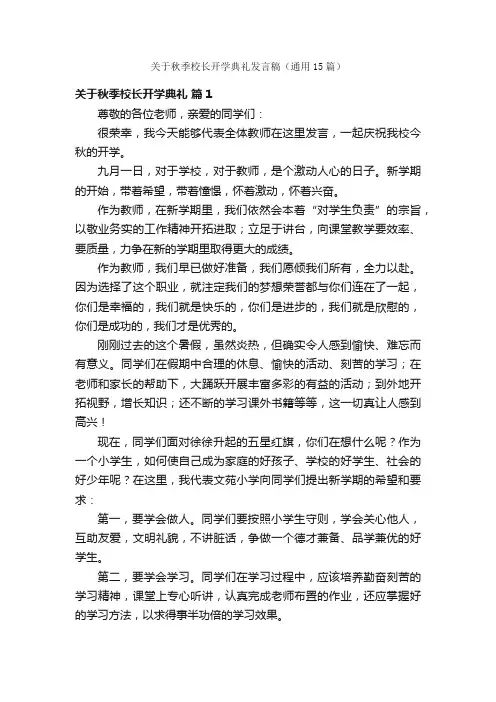 关于秋季校长开学典礼发言稿（通用15篇）

关于秋季校长开学典礼 篇1

尊敬的各位老师，亲爱的同学们：

很荣幸，我今天能够代表全体教师在这里发言，一起庆祝我校今秋的开学。

九月一日，对于学校，对于教师，是个激动人心的日子。新学期的开始，带着希望，带着憧憬，怀着激动，怀着兴奋。

作为教师，在新学期里，我们依然会本着“对学生负责”的宗旨，以敬业务实的工作精神开拓进取；立足于讲台，向课堂教学要效率、要质量，力争在新的学期里取得更大的成绩。

作为教师，我们早已做好准备，我们愿倾我们所有，全力以赴。因为选择了这个职业，就注定我们的梦想荣誉都与你们连在了一起，你们是幸福的，我们就是快乐的，你们是进步的，我们就是欣慰的，你们是成功的，我们才是优秀的。

刚刚过去的这个暑假，虽然炎热，但确实令人感到愉快、难忘而有意义。同学们在假期中合理的休息、愉快的活动、刻苦的学习；在老师和家长的帮助下，大踊跃开展丰富多彩的有益的活动；到外地开拓视野，增长知识；还不断的学习课外书籍等等，这一切真让人感到高兴！

现在，同学们面对徐徐升起的五星红旗，你们在想什么呢？作为一个小学生，如何使自己成为家庭的好孩子、学校的好学生、社会的好少年呢？在这里，我代表文苑小学向同学们提出新学期的希望和要求：

第一，要学会做人。同学们要按照小学生守则，学会关心他人，互助友爱，文明礼貌，不讲脏话，争做一个德才兼备、品学兼优的好学生。

第二，要学会学习。同学们在学习过程中，应该培养勤奋刻苦的学习精神，课堂上专心听讲，认真完成老师布置的作业，还应掌握好的学习方法，以求得事半功倍的学习效果。